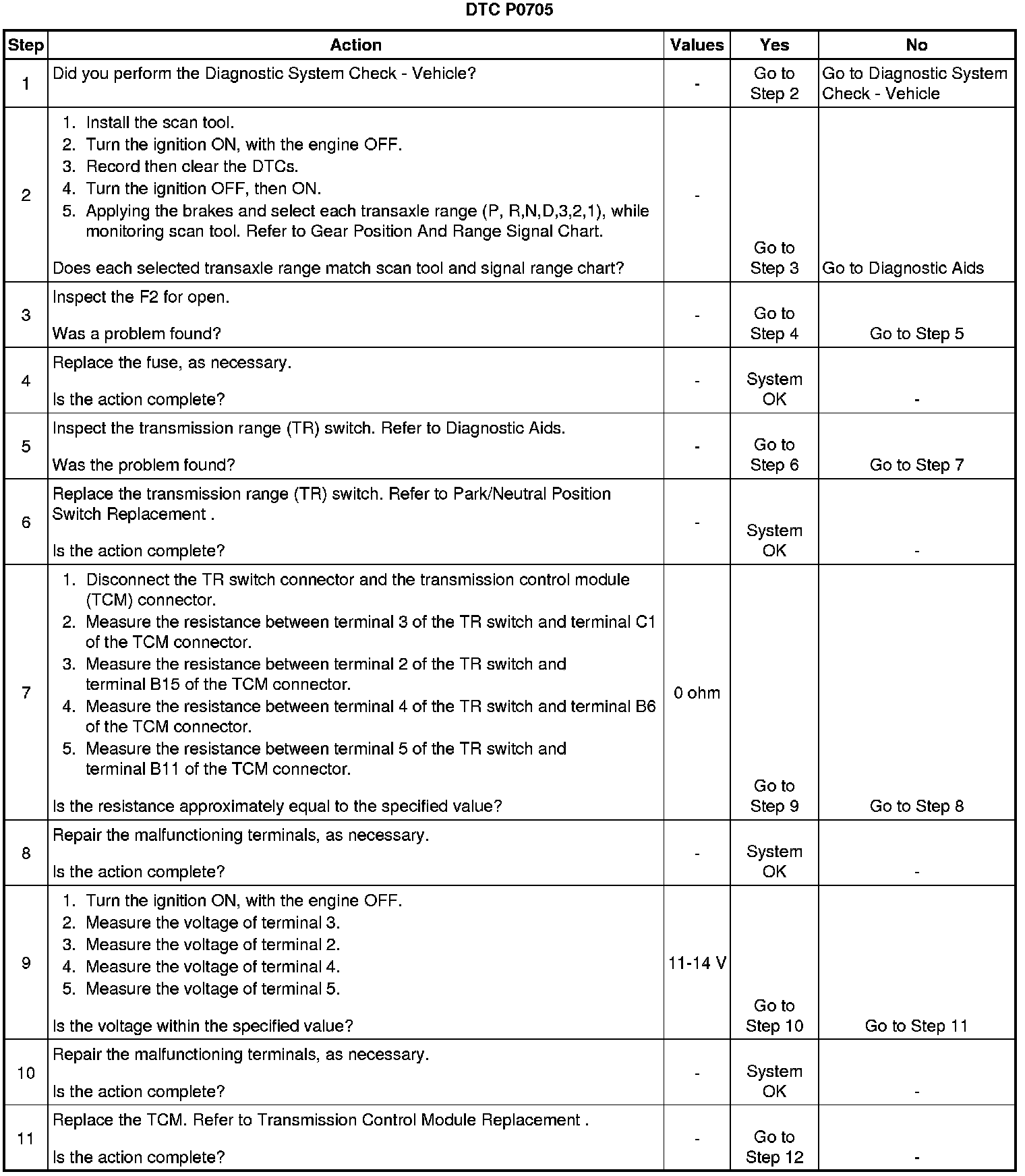 DTC P0705

| Step | Action | Values | Yes | No |
|---|---|---|---|---|
| 1 | Did you perform the Diagnostic System Check - Vehicle? | - | Go to Step 2 | Go to Diagnostic System Check - Vehicle |
| 2 | 1. Install the scan tool. 2. Turn the ignition ON, with the engine OFF. 3. Record then clear the DTCs. 4. Turn the ignition OFF, then ON. 5. Applying the brakes and select each transaxle range (P, R,N,D,3,2,1), while monitoring scan tool. Refer to Gear Position And Range Signal Chart. Does each selected transaxle range match scan tool and signal range chart? | - | Go to Step 3 | Go to Diagnostic Aids |
| 3 | Inspect the F2 for open. Was a problem found? | - | Go to Step 4 | Go to Step 5 |
| 4 | Replace the fuse, as necessary. Is the action complete? | - | System OK | - |
| 5 | Inspect the transmission range (TR) switch. Refer to Diagnostic Aids. Was the problem found? | - | Go to Step 6 | Go to Step 7 |
| 6 | Replace the transmission range (TR) switch. Refer to Park/Neutral Position Switch Replacement . Is the action complete? | - | System OK | - |
| 7 | 1. Disconnect the TR switch connector and the transmission control module (TCM) connector. 2. Measure the resistance between terminal 3 of the TR switch and terminal C1 of the TCM connector. 3. Measure the resistance between terminal 2 of the TR switch and terminal B15 of the TCM connector. 4. Measure the resistance between terminal 4 of the TR switch and terminal B6 of the TCM connector. 5. Measure the resistance between terminal 5 of the TR switch and terminal B11 of the TCM connector. Is the resistance approximately equal to the specified value? | 0 ohm | Go to Step 9 | Go to Step 8 |
| 8 | Repair the malfunctioning terminals, as necessary. Is the action complete? | - | System OK | - |
| 9 | 1. Turn the ignition ON, with the engine OFF. 2. Measure the voltage of terminal 3. 3. Measure the voltage of terminal 2. 4. Measure the voltage of terminal 4. 5. Measure the voltage of terminal 5. Is the voltage within the specified value? | 11-14 V | Go to Step 10 | Go to Step 11 |
| 10 | Repair the malfunctioning terminals, as necessary. Is the action complete? | - | System OK | - |
| 11 | Replace the TCM. Refer to Transmission Control Module Replacement . Is the action complete? | - | Go to Step 12 | - |